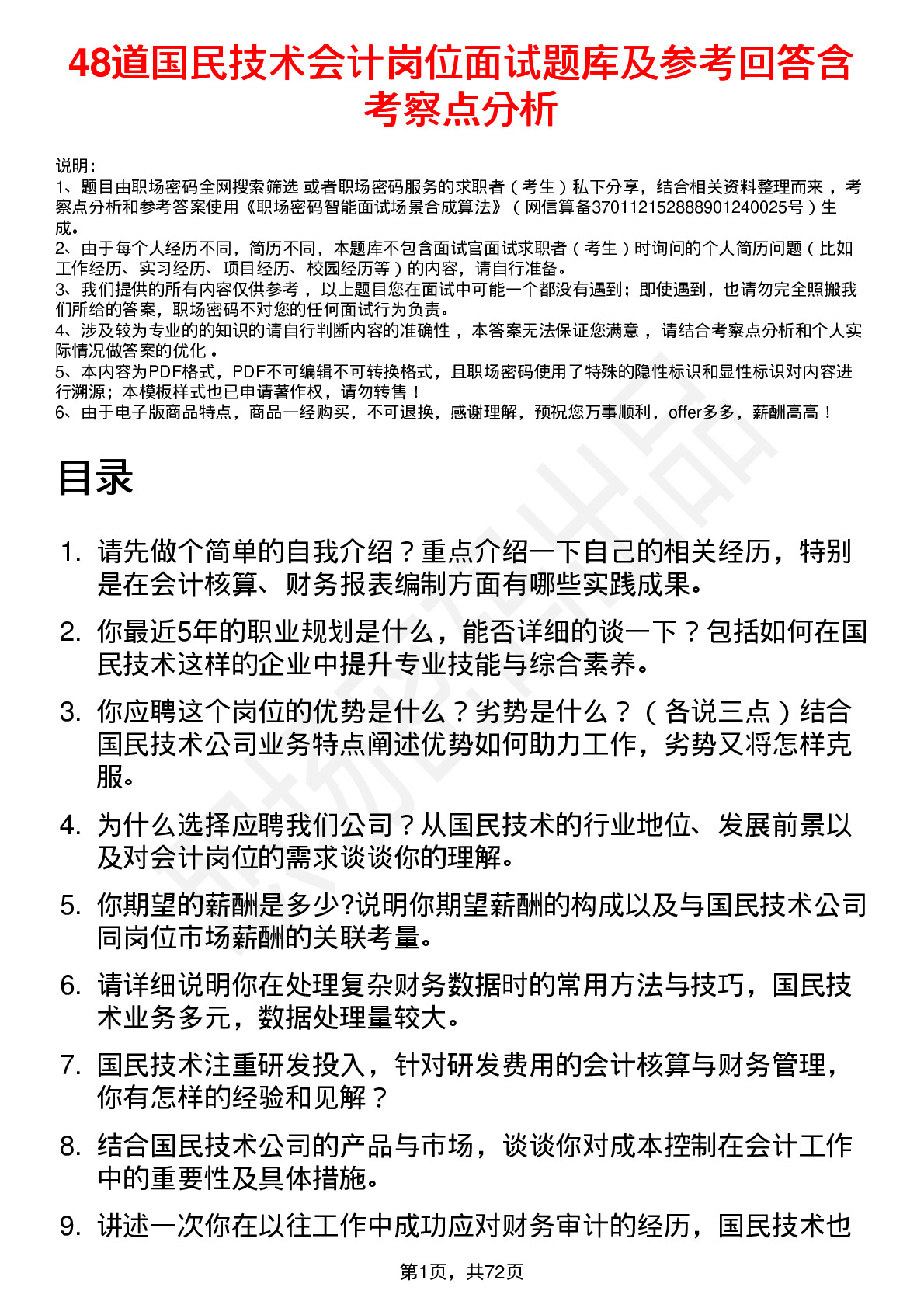 48道国民技术会计岗位面试题库及参考回答含考察点分析

说明：
1、题目由职场密码全网搜索筛选 或者职场密码服务的求职者（考生）私下分享，结合相关资料整理而来，考察点分析和参考答案使用《职场密码智能面试场景合成算法》（网信算备370112152888901240025号）生成。
2、由于每个人经历不同，简历不同，本题库不包含面试官面试求职者（考生）时询问的个人简历问题（比如工作经历、实习经历、项目经历、校园经历等）的内容，请自行准备。
3、我们提供的所有内容仅供参考，以上题目您在面试中可能一个都没有遇到；即使遇到，也请勿完全照搬我们所给的答案，职场密码不对您的任何面试行为负责。
4、涉及较为专业的的知识的请自行判断内容的准确性，本答案无法保证您满意，请结合考察点分析和个人实际情况做答案的优化。
5、本内容为PDF格式，PDF不可编辑不可转换格式，且职场密码使用了特殊的隐性标识和显性标识对内容进行溯源；本模板样式也已申请著作权，请勿转售！
6、由于电子版商品特点，商品一经购买，不可退换，感谢理解，预祝您万事顺利，offer多多，薪酬高高！

目录

1. 请先做个简单的自我介绍？重点介绍一下自己的相关经历，特别是在会计核算、财务报表编制方面有哪些实践成果。
2. 你最近5年的职业规划是什么，能否详细的谈一下？包括如何在国民技术这样的企业中提升专业技能与综合素养。
3. 你应聘这个岗位的优势是什么？劣势是什么？（各说三点）结合国民技术公司业务特点阐述优势如何助力工作，劣势又将怎样克服。
4. 为什么选择应聘我们公司？从国民技术的行业地位、发展前景以及对会计岗位的需求谈谈你的理解。
5. 你期望的薪酬是多少?说明你期望薪酬的构成以及与国民技术公司同岗位市场薪酬的关联考量。
6. 请详细说明你在处理复杂财务数据时的常用方法与技巧，国民技术业务多元，数据处理量较大。
7. 国民技术注重研发投入，针对研发费用的会计核算与财务管理，你有怎样的经验和见解？
8. 结合国民技术公司的产品与市场，谈谈你对成本控制在会计工作中的重要性及具体措施。
9. 讲述一次你在以往工作中成功应对财务审计的经历，国民技术也

第1页，共72页